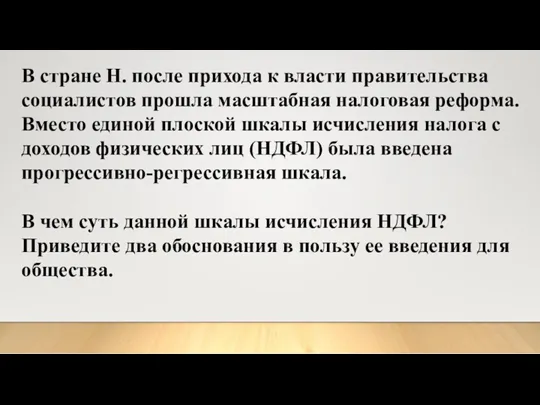 В стране Н. после прихода к власти правительства социалистов прошла масштабная налоговая реформа. Вместо единой плоской шкалы исчисления налога с доходов физических лиц (НДФЛ) была введена прогрессивно-регрессивная шкала.

В чем суть данной шкалы исчисления НДФЛ? Приведите два обоснования в пользу ее введения для общества.